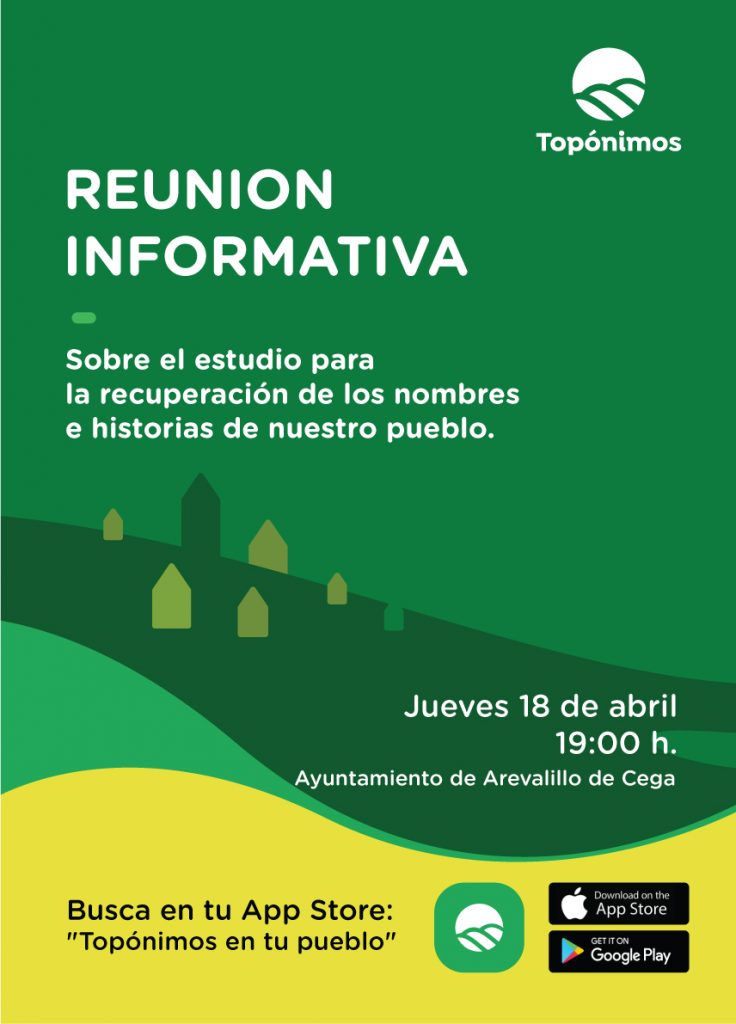 Topónimos

REUNION INFORMATIVA

Sobre el estudio para la recuperación de los nombres e historias de nuestro pueblo.

Jueves 18 de abril
19:00 h.
Ayuntamiento de Arevalillo de Cega

Busca en tu App Store:
"Topónimos en tu pueblo"

Download on the
App Store

GET IT ON
Google Play